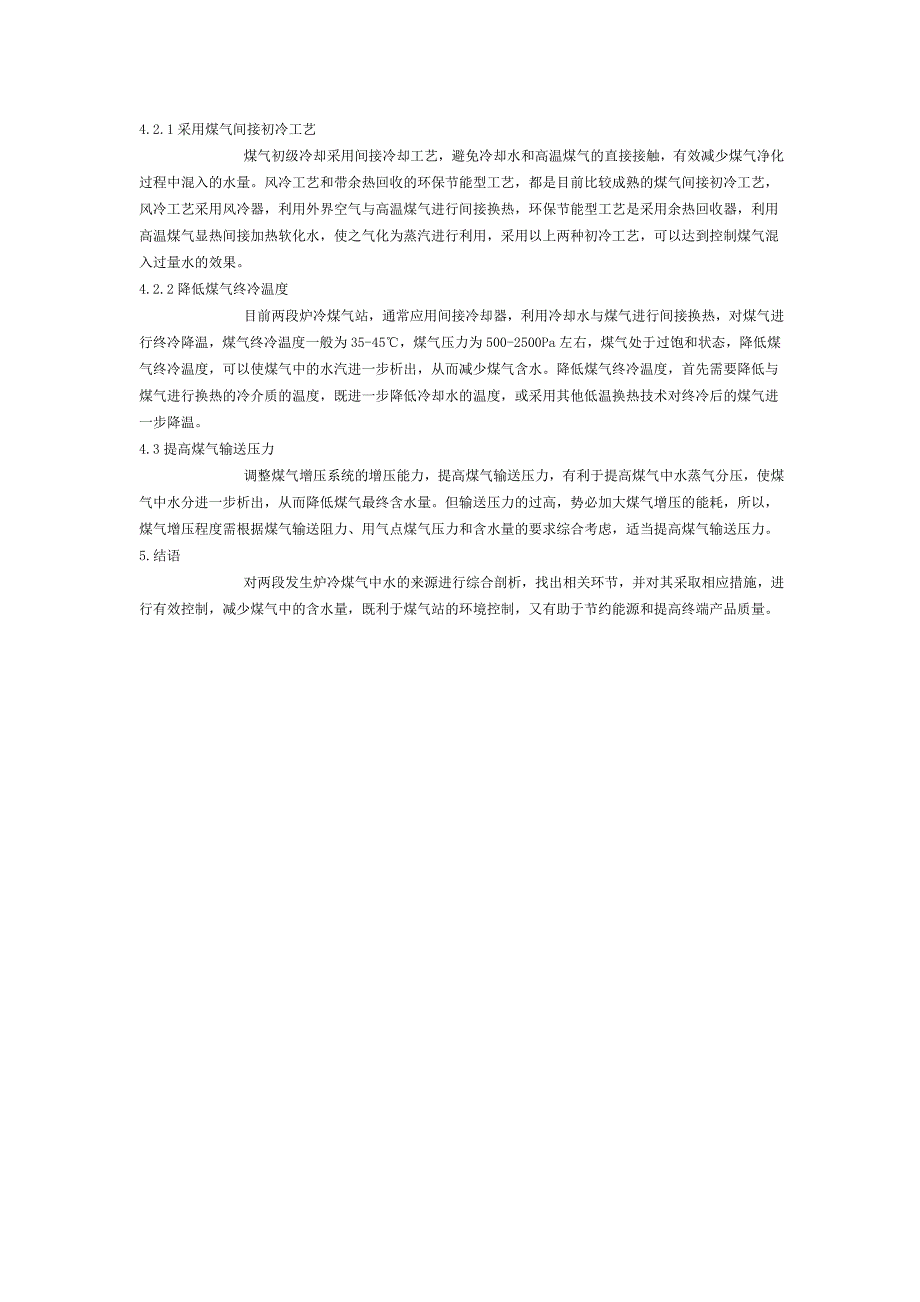 4.2.1 采用煤气间接初冷工艺

煤气初级冷却采用间接冷却工艺，避免冷却水和高温煤气的直接接触，有效减少煤气净化过程中混入的水量。风冷工艺和带余热回收的环保节能型工艺，都是目前比较成熟的煤气间接初冷工艺，风冷工艺采用风冷器，利用外界空气与高温煤气进行间接换热，环保节能型工艺是采用余热回收器，利用高温煤气显热间接加热软化水，使之气化为蒸汽进行利用，采用以上两种初冷工艺，可以达到控制煤气混入过量水的效果。

4.2.2 降低煤气终冷温度

目前两段炉冷煤气站，通常应用间接冷却器，利用冷却水与煤气进行间接换热，对煤气进行终冷降温，煤气终冷温度一般为 35-45℃，煤气压力为 500-2500Pa 左右，煤气处于过饱和状态，降低煤气终冷温度，可以使煤气中的水汽进一步析出，从而减少煤气含水。降低煤气终冷温度，首先需要降低与煤气进行换热的冷介质的温度，既进一步降低冷却水的温度，或采用其他低温换热技术对终冷后的煤气进一步降温。

4.3 提高煤气输送压力

调整煤气增压系统的增压能力，提高煤气输送压力，有利于提高煤气中水蒸气分压，使煤气中水分进一步析出，从而降低煤气最终含水量。但输送压力的过高，势必加大煤气增压的能耗，所以，煤气增压程度需根据煤气输送阻力、用气点煤气压力和含水量的要求综合考虑，适当提高煤气输送压力。

5.结语

对两段发生炉冷煤气中水的来源进行综合剖析，找出相关环节，并对其采取相应措施，进行有效控制，减少煤气中的含水量，既利于煤气站的环境控制，又有助于节约能源和提高终端产品质量。